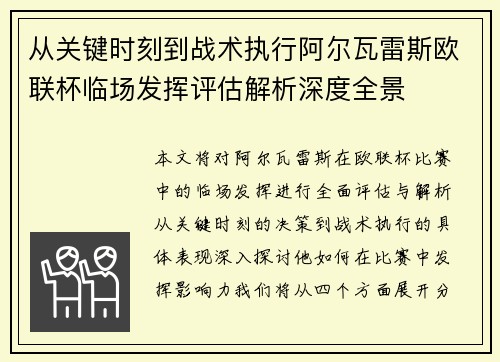 从关键时刻到战术执行阿尔瓦雷斯欧联杯临场发挥评估解析深度全景

本文将对阿尔瓦雷斯在欧联杯比赛中的临场发挥进行全面评估与解析从关键时刻的决策到战术执行的具体表现深入探讨他如何在比赛中发挥影响力我们将从四个方面展开分